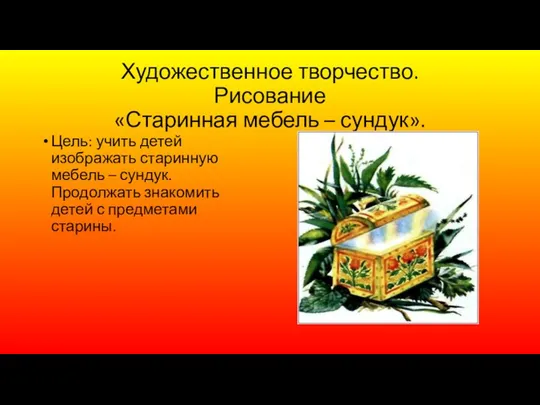 Художественное творчество.
Рисование
«Старинная мебель – сундук».

• Цель: учить детей изображать старинную мебель – сундук. Продолжать знакомить детей с предметами старины.